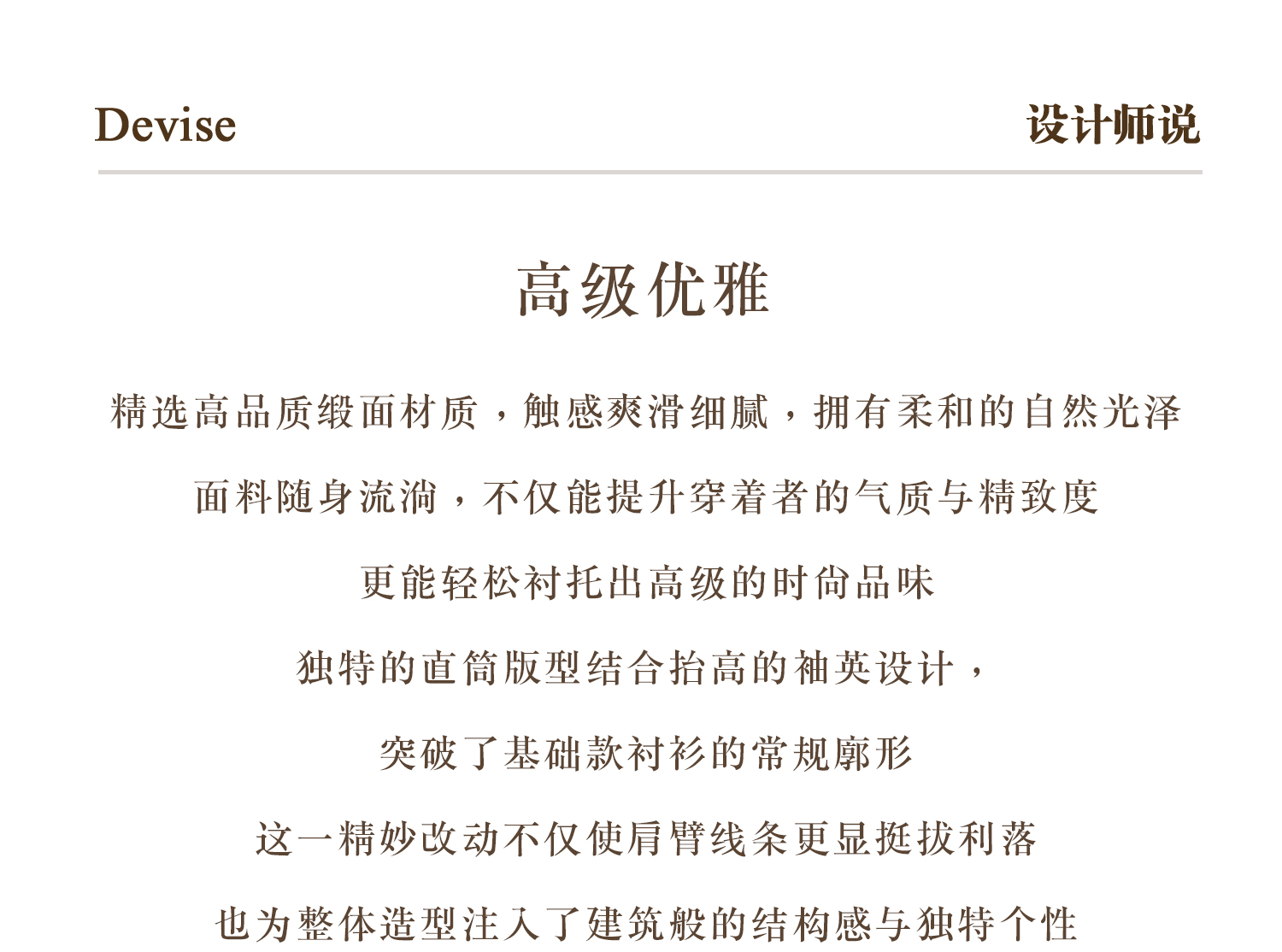 Devise

设计师说

高级优雅

精选高品质缎面材质，触感爽滑细腻，拥有柔和的自然光泽

面料随身流淌，不仅能提升穿着者的气质与精致度

更能轻松衬托出高级的时尚品味

独特的直筒版型结合抬高的袖英设计，

突破了基础款衬衫的常规廓形

这一精妙改动不仅使肩臂线条更显挺拔利落

也为整体造型注入了建筑般的结构感与独特个性